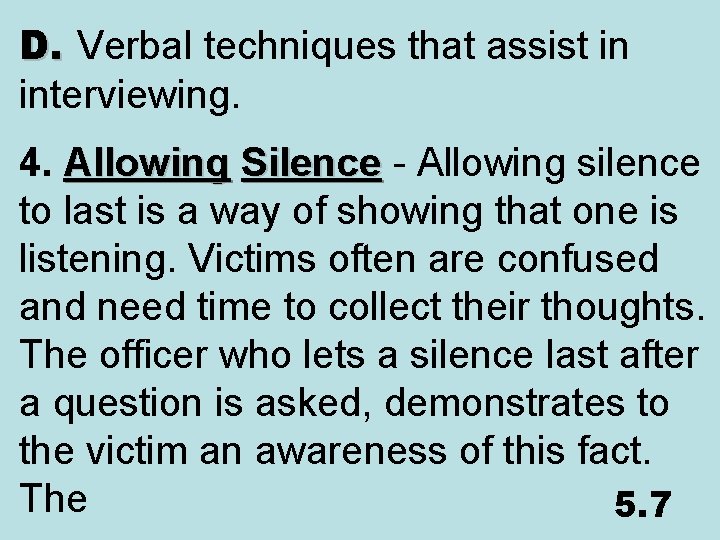 D. Verbal techniques that assist in interviewing.

4. Allowing Silence - Allowing silence to last is a way of showing that one is listening. Victims often are confused and need time to collect their thoughts. The officer who lets a silence last after a question is asked, demonstrates to the victim an awareness of this fact. The

5.7